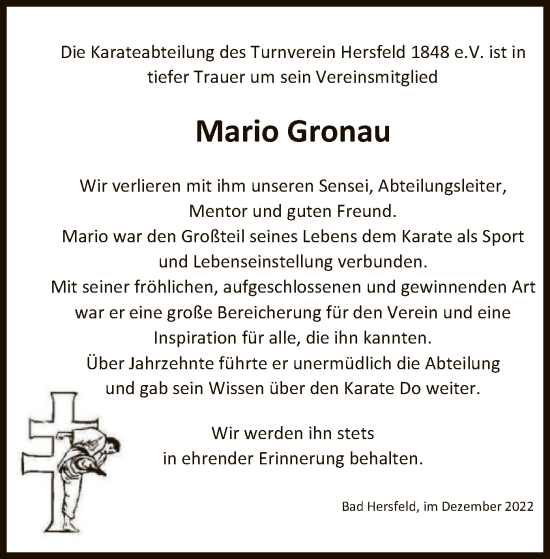 Die Karateabteilung des Turnverein Hersfeld 1848 e.V. ist in tiefer Trauer um sein Vereinsmitglied

Mario Gronau

Wir verlieren mit ihm unseren Sensei, Abteilungsleiter, Mentor und guten Freund.
Mario war den Großteil seines Lebens dem Karate als Sport und Lebenseinstellung verbunden.
Mit seiner fröhlichen, aufgeschlossenen und gewinnenden Art war er eine große Bereicherung für den Verein und eine Inspiration für alle, die ihn kannten.
Über Jahrzehnte führte er unermüdlich die Abteilung und gab sein Wissen über den Karate Do weiter.

Wir werden ihn stets in ehrender Erinnerung behalten.

Bad Hersfeld, im Dezember 2022